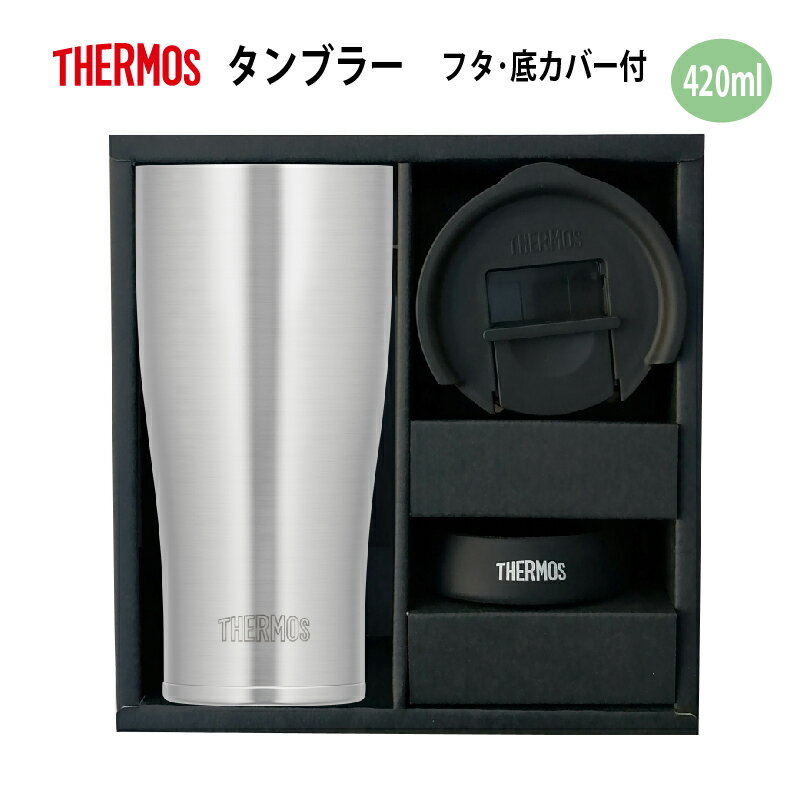 THERMOS タンブラー フタ・底カバー付 420ml

THERMOS

THERMOS

THERMOS